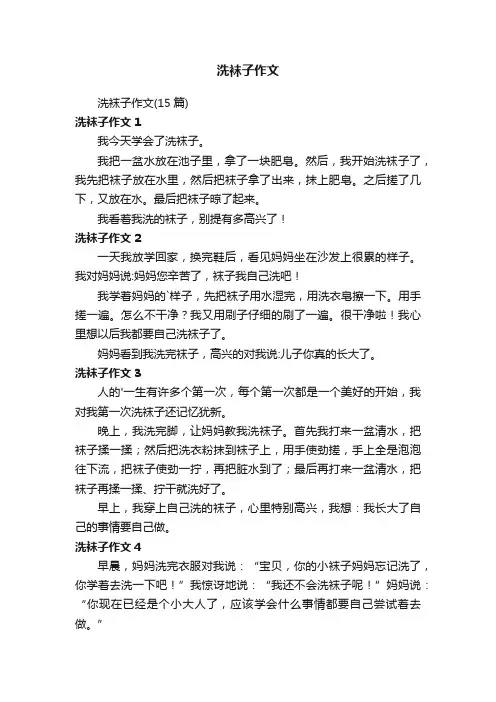 洗袜子作文

洗袜子作文(15 篇)

洗袜子作文 1

我今天学会了洗袜子。

我把一盆水放在池子里，拿了一块肥皂。然后，我开始洗袜子了，我先把袜子放在水里，然后把袜子拿了出来，抹上肥皂。之后搓了几下，又放在水。最后把袜子晾了起来。

我看着我洗的袜子，别提有多高兴了！

洗袜子作文 2

一天我放学回家，换完鞋后，看见妈妈坐在沙发上很累的样子。我对妈妈说:妈妈您辛苦了，袜子我自己洗吧！

我学着妈妈的`样子，先把袜子用水湿完，用洗衣皂擦一下。用手搓一遍。怎么不干净？我又用刷子仔细的刷了一遍。很干净啦！我心里想以后我都要自己洗袜子了。

妈妈看到我洗完袜子，高兴的对我说:儿子你真的长大了。

洗袜子作文 3

人的'一生有许多个第一次，每个第一次都是一个美好的开始，我对我第一次洗袜子还记忆犹新。

晚上，我洗完脚，让妈妈教我洗袜子。首先我打来一盆清水，把袜子揉一揉；然后把洗衣粉抹到袜子上，用手使劲搓，手上全是泡泡往下流，把袜子使劲一拧，再把脏水到了；最后再打来一盆清水，把袜子再揉一揉、拧干就洗好了。

早上，我穿上自己洗的袜子，心里特别高兴，我想：我长大了自己的事情要自己做。

洗袜子作文 4

早晨，妈妈洗完衣服对我说：“宝贝，你的小袜子妈妈忘记洗了，你学着去洗一下吧！”我惊讶地说：“我还不会洗袜子呢！”妈妈说：“你现在已经是个小大人了，应该学会什么事情都要自己尝试着去做。”